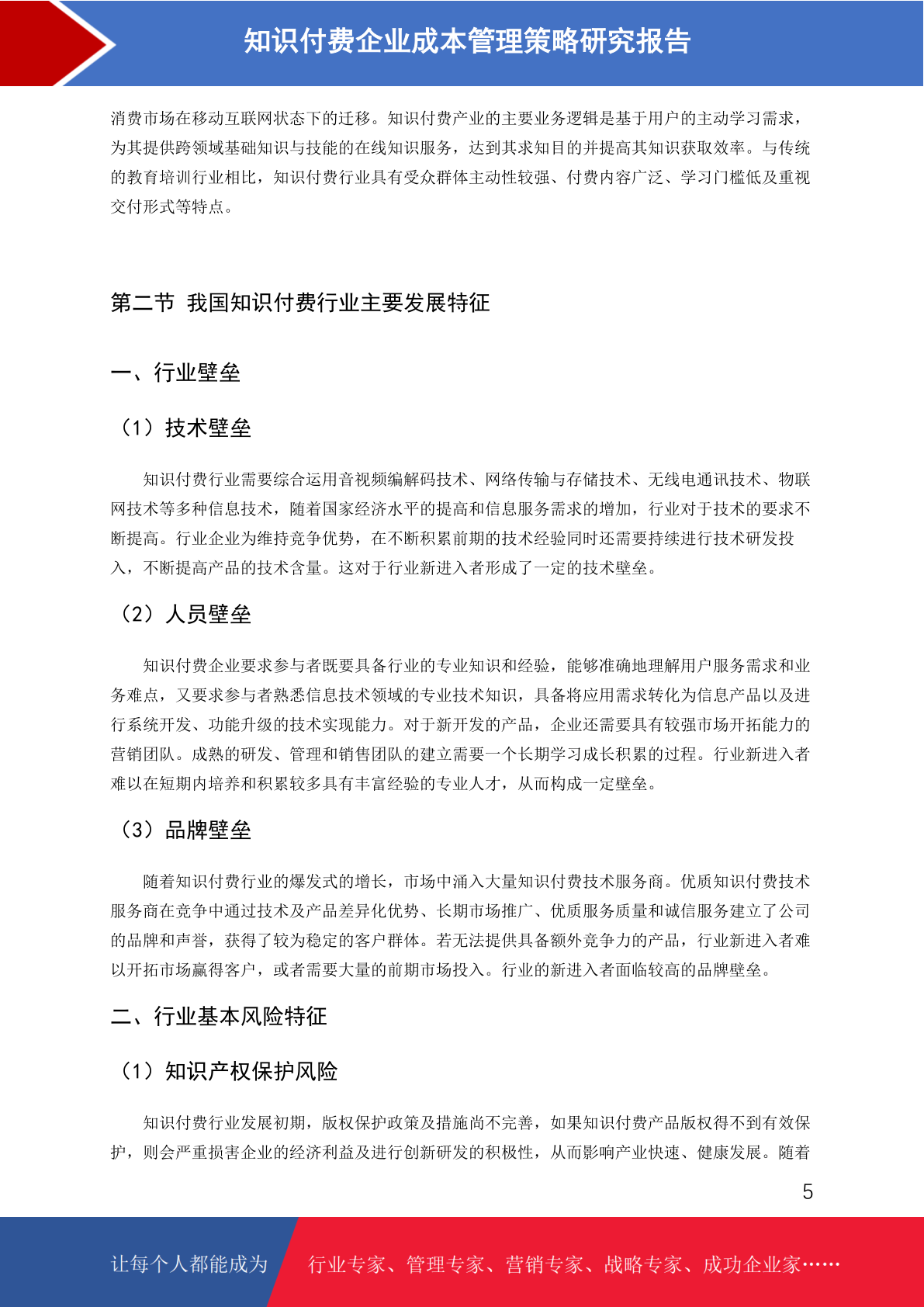 知识付费企业成本管理策略研究报告

消费市场在移动互联网状态下的迁移。知识付费产业的主要业务逻辑是基于用户的主动学习需求，为其提供跨领域基础知识与技能的在线知识服务，达到其求知目的并提高其知识获取效率。与传统的教育培训行业相比，知识付费行业具有受众群体主动性较强、付费内容广泛、学习门槛低及重视交付形式等特点。

第二节 我国知识付费行业主要发展特征

一、行业壁垒

（1）技术壁垒

知识付费行业需要综合运用音视频编解码技术、网络传输与存储技术、无线电通讯技术、物联网技术等多种信息技术，随着国家经济水平的提高和信息服务需求的增加，行业对于技术的要求不断提高。行业企业为维持竞争优势，在不断积累前期的技术经验同时还需要持续进行技术研发投入，不断提高产品的技术含量。这对于行业新进入者形成了一定的技术壁垒。

（2）人员壁垒

知识付费企业要求参与者既要具备行业的专业知识和经验，能够准确地理解用户服务需求和业务难点，又要求参与者熟悉信息技术领域的专业技术知识，具备将应用需求转化为信息产品以及进行系统开发、功能升级的技术实现能力。对于新开发的产品，企业还需要具有较强市场开拓能力的营销团队。成熟的研发、管理和销售团队的建立需要一个长期学习成长积累的过程。行业新进入者难以在短期内培养和积累较多具有丰富经验的专业人才，从而构成一定壁垒。

（3）品牌壁垒

随着知识付费行业的爆发式的增长，市场中涌入大量知识付费技术服务商。优质知识付费技术服务商在竞争中通过技术及产品差异化优势、长期市场推广、优质服务质量和诚信服务建立了公司的品牌和声誉，获得了较为稳定的客户群体。若无法提供具备额外竞争力的产品，行业新进入者难以开拓市场赢得客户，或者需要大量的前期市场投入。行业的新进入者面临较高的品牌壁垒。

二、行业基本风险特征

（1）知识产权保护风险

知识付费行业发展初期，版权保护政策及措施尚不完善，如果知识付费产品版权得不到有效保护，则会严重损害企业的经济利益及进行创新研发的积极性，从而影响产业快速、健康发展。随着

5

让每个人都能成为 行业专家、管理专家、营销专家、战略专家、成功企业家……